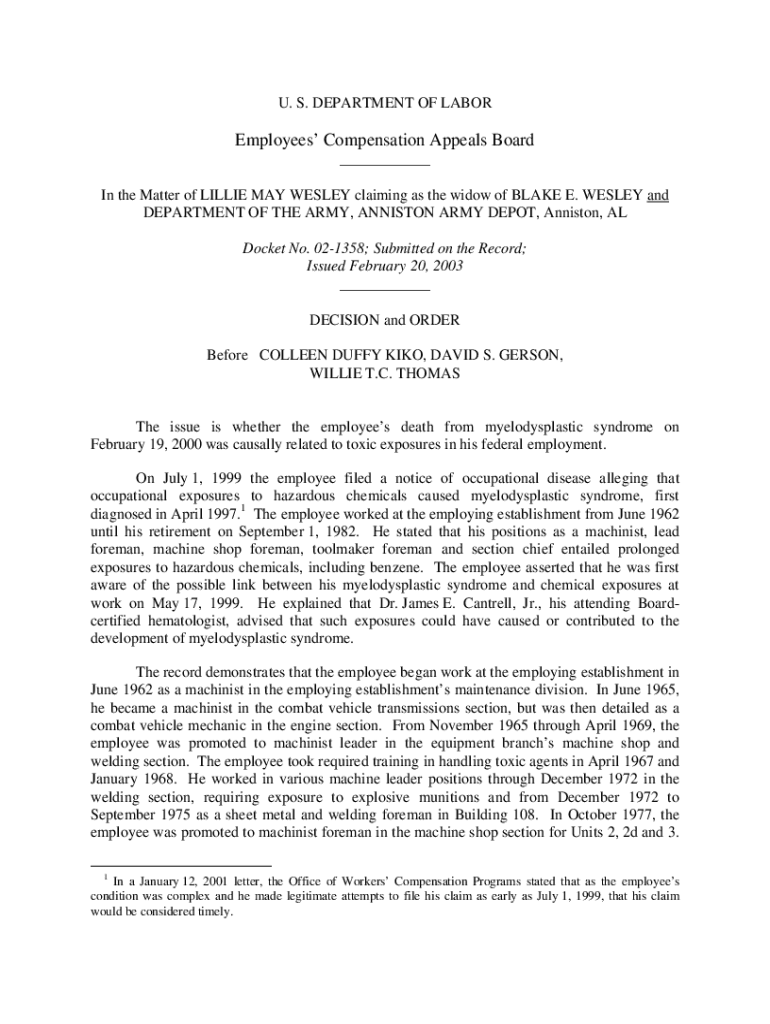 U. S. DEPARTMENT OF LABOR

Employees' Compensation Appeals Board

In the Matter of LILLIE MAY WESLEY claiming as the widow of BLAKE E. WESLEY and DEPARTMENT OF THE ARMY, ANNISTON ARMY DEPOT, Anniston, AL

Docket No. 02-1358; Submitted on the Record; Issued February 20, 2003

DECISION and ORDER

Before COLLEEN DUFFY KIKO, DAVID S. GERSON, WILLIE T.C. THOMAS

The issue is whether the employee's death from myelodysplastic syndrome on February 19, 2000 was causally related to toxic exposures in his federal employment.

On July 1, 1999 the employee filed a notice of occupational disease alleging that occupational exposures to hazardous chemicals caused myelodysplastic syndrome, first diagnosed in April 1997.$^1$ The employee worked at the employing establishment from June 1962 until his retirement on September 1, 1982. He stated that his positions as a machinist, lead foreman, machine shop foreman, toolmaker foreman and section chief entailed prolonged exposures to hazardous chemicals, including benzene. The employee asserted that he was first aware of the possible link between his myelodysplastic syndrome and chemical exposures at work on May 17, 1999. He explained that Dr. James E. Cantrell, Jr., his attending Board-certified hematologist, advised that such exposures could have caused or contributed to the development of myelodysplastic syndrome.

The record demonstrates that the employee began work at the employing establishment in June 1962 as a machinist in the employing establishment's maintenance division. In June 1965, he became a machinist in the combat vehicle transmissions section, but was then detailed as a combat vehicle mechanic in the engine section. From November 1965 through April 1969, the employee was promoted to machinist leader in the equipment branch's machine shop and welding section. The employee took required training in handling toxic agents in April 1967 and January 1968. He worked in various machine leader positions through December 1972 in the welding section, requiring exposure to explosive munitions and from December 1972 to September 1975 as a sheet metal and welding foreman in Building 108. In October 1977, the employee was promoted to machinist foreman in the machine shop section for Units 2, 2d and 3.

$^1$ In a January 12, 2001 letter, the Office of Workers' Compensation Programs stated that as the employee's condition was complex and he made legitimate attempts to file his claim as early as July 1, 1999, that his claim would be considered timely.